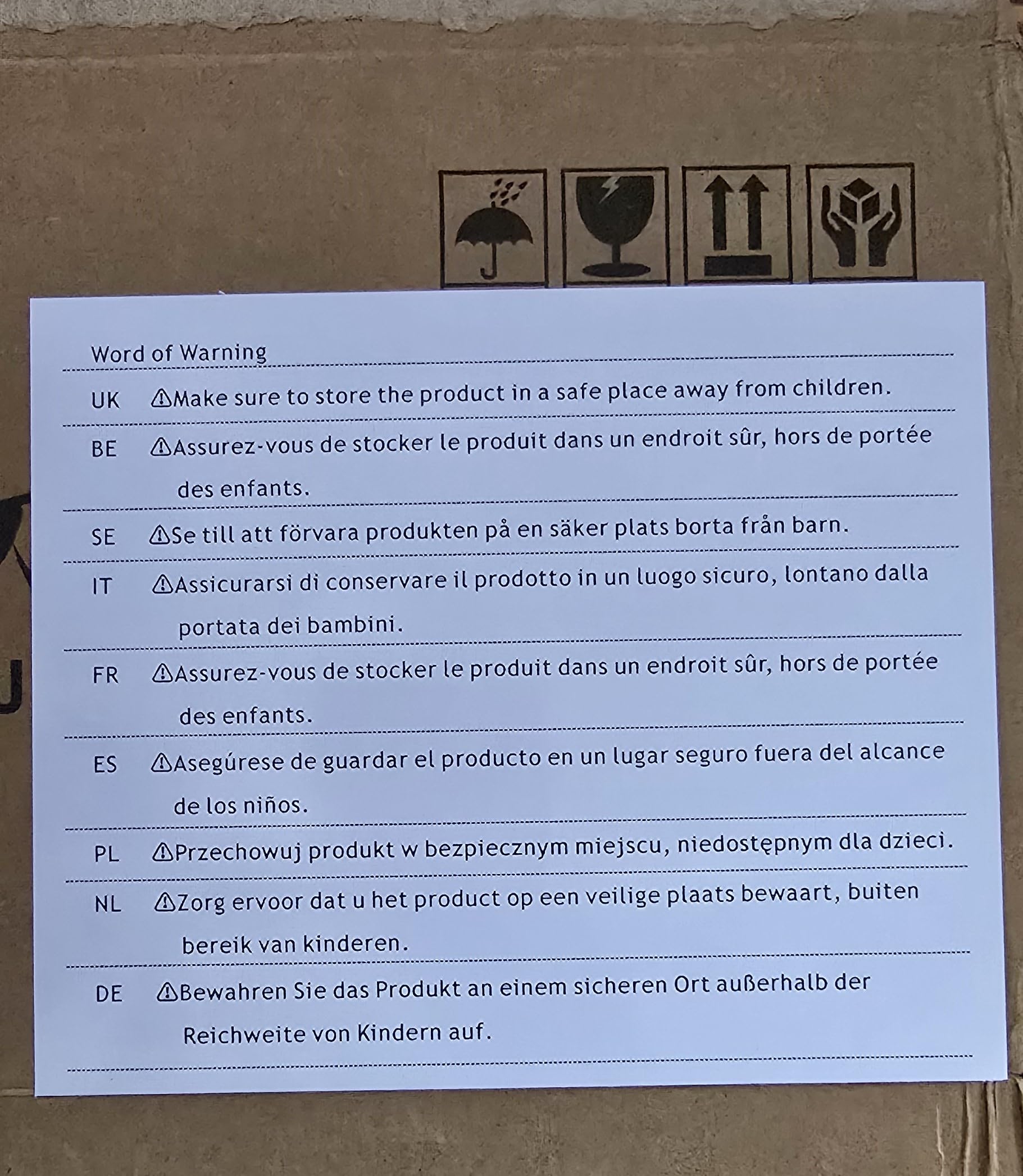 Word of Warning

UK ⚠Make sure to store the product in a safe place away from children.

BE ⚠Assurez-vous de stocker le produit dans un endroit sûr, hors de portée des enfants.

SE ⚠Se till att förvara produkten på en säker plats borta från barn.

IT ⚠Assicurarsi di conservare il prodotto in un luogo sicuro, lontano dalla portata dei bambini.

FR ⚠Assurez-vous de stocker le produit dans un endroit sûr, hors de portée des enfants.

ES ⚠Asegúrese de guardar el producto en un lugar seguro fuera del alcance de los niños.

PL ⚠Przechowuj produkt w bezpiecznym miejscu, niedostępnym dla dzieci.

NL ⚠Zorg ervoor dat u het product op een veilige plaats bewaart, buiten bereik van kinderen.

DE ⚠Bewahren Sie das Produkt an einem sicheren Ort außerhalb der Reichweite von Kindern auf.